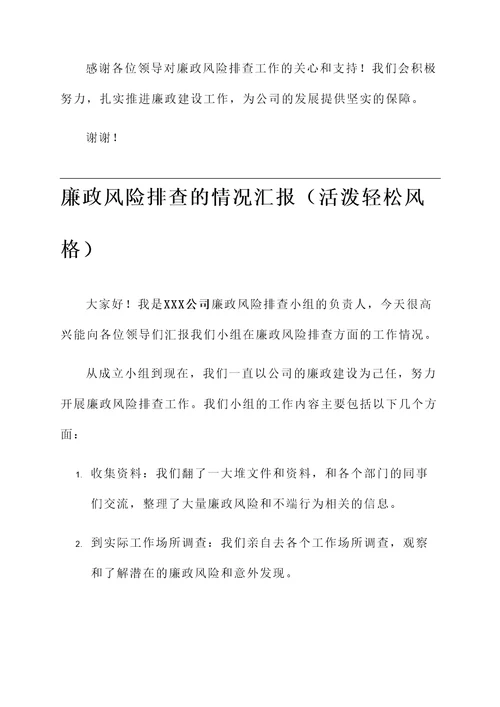 感谢各位领导对廉政风险排查工作的关心和支持！我们会积极努力，扎实推进廉政建设工作，为公司的发展提供坚实的保障。

谢谢！

廉政风险排查的情况汇报（活泼轻松风格）

大家好！我是XXX公司廉政风险排查小组的负责人，今天很高兴能向各位领导们汇报我们小组在廉政风险排查方面的工作情况。

从成立小组到现在，我们一直以公司的廉政建设为己任，努力开展廉政风险排查工作。我们小组的工作内容主要包括以下几个方面：

1. 收集资料：我们翻了一大堆文件和资料，和各个部门的同事们交流，整理了大量廉政风险和不端行为相关的信息。

2. 到实际工作场所调查：我们亲自去各个工作场所调查，观察和了解潜在的廉政风险和意外发现。